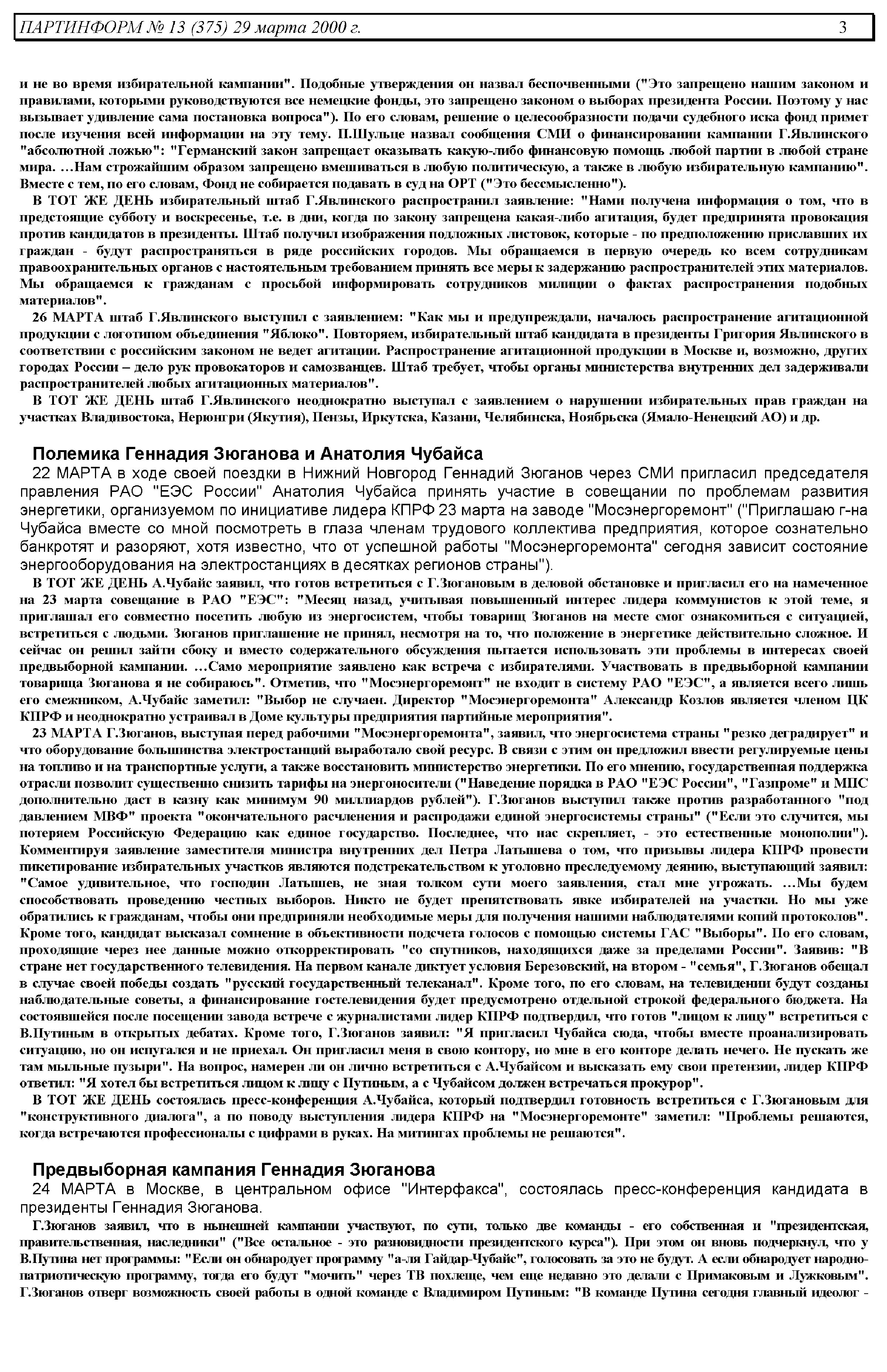 ПАРТИНФОРМ № 13 (375) 29 марта 2000 г. 3

и не во время избирательной кампании". Подобные утверждения он назвал беспочвенными ("Это запрещено нашим законом и правилами, которыми руководствуются все немецкие фонды, это запрещено законом о выборах президента России. Поэтому у нас вызывает удивление сама постановка вопроса"). По его словам, решение о целесообразности подачи судебного иска фонд примет после изучения всей информации на эту тему. П.Шульце назвал сообщения СМИ о финансировании кампании Г.Явлинского "абсолютной ложью": "Германский закон запрещает оказывать какую-либо финансовую помощь любой партии в любой стране мира. …Нам строжайшим образом запрещено вмешиваться в любую политическую, а также в любую избирательную кампанию". Вместе с тем, по его словам, Фонд не собирается подавать в суд на ОРТ ("Это бессмысленно").

В ТОТ ЖЕ ДЕНЬ избирательный штаб Г.Явлинского распространил заявление: "Нами получена информация о том, что в предстоящие субботу и воскресенье, т.е. в дни, когда по закону запрещена какая-либо агитация, будет предпринята провокация против кандидатов в президенты. Штаб получил изображения подложных листовок, которые - по предположению приславших их граждан - будут распространяться в ряде российских городов. Мы обращаемся в первую очередь ко всем сотрудникам правоохранительных органов с настоятельным требованием принять все меры к задержанию распространителей этих материалов. Мы обращаемся к гражданам с просьбой информировать сотрудников милиции о фактах распространения подобных материалов".

26 МАРТА штаб Г.Явлинского выступил с заявлением: "Как мы и предупреждали, началось распространение агитационной продукции с логотипом объединения "Яблоко". Повторяем, избирательный штаб кандидата в президенты Григория Явлинского в соответствии с российским законом не ведет агитации. Распространение агитационной продукции в Москве и, возможно, других городах России – дело рук провокаторов и самозванцев. Штаб требует, чтобы органы министерства внутренних дел задерживали распространителей любых агитационных материалов".

В ТОТ ЖЕ ДЕНЬ штаб Г.Явлинского неоднократно выступал с заявлением о нарушении избирательных прав граждан на участках Владивостока, Нерюнгри (Якутия), Пензы, Иркутска, Казани, Челябинска, Ноябрьска (Ямало-Ненецкий АО) и др.

Полемика Геннадия Зюганова и Анатолия Чубайса

22 МАРТА в ходе своей поездки в Нижний Новгород Геннадий Зюганов через СМИ пригласил председателя правления РАО "ЕЭС России" Анатолия Чубайса принять участие в совещании по проблемам развития энергетики, организуемом по инициативе лидера КПРФ 23 марта на заводе "Мосэнергоремонт" ("Приглашаю г-на Чубайса вместе со мной посмотреть в глаза членам трудового коллектива предприятия, которое сознательно банкротят и разоряют, хотя известно, что от успешной работы "Мосэнергоремонта" сегодня зависит состояние энергооборудования на электростанциях в десятках регионов страны").

В ТОТ ЖЕ ДЕНЬ А.Чубайс заявил, что готов встретиться с Г.Зюгановым в деловой обстановке и пригласил его на намеченное на 23 марта совещание в РАО "ЕЭС": "Месяц назад, учитывая повышенный интерес лидера коммунистов к этой теме, я приглашал его совместно посетить любую из энергосистем, чтобы товарищ Зюганов на месте смог ознакомиться с ситуацией, встретиться с людьми. Зюганов приглашение не принял, несмотря на то, что положение в энергетике действительно сложное. И сейчас он решил зайти сбоку и вместо содержательного обсуждения пытается использовать эти проблемы в интересах своей предвыборной кампании. …Само мероприятие заявлено как встреча с избирателями. Участвовать в предвыборной кампании товарища Зюганова я не собираюсь". Отметив, что "Мосэнергоремонт" не входит в систему РАО "ЕЭС", а является всего лишь его смежником, А.Чубайс заметил: "Выбор не случаен. Директор "Мосэнергоремонта" Александр Козлов является членом ЦК КПРФ и неоднократно устраивал в Доме культуры предприятия партийные мероприятия".

23 МАРТА Г.Зюганов, выступая перед рабочими "Мосэнергоремонта", заявил, что энергосистема страны "резко деградирует" и что оборудование большинства электростанций выработало свой ресурс. В связи с этим он предложил ввести регулируемые цены на топливо и на транспортные услуги, а также восстановить министерство энергетики. По его мнению, государственная поддержка отрасли позволит существенно снизить тарифы на энергоносители ("Наведение порядка в РАО "ЕЭС России", "Газпроме" и МПС дополнительно даст в казну как минимум 90 миллиардов рублей"). Г.Зюганов выступил также против разработанного "под давлением МВФ" проекта "окончательного расчленения и распродажи единой энергосистемы страны" ("Если это случится, мы потеряем Российскую Федерацию как единое государство. Последнее, что нас скрепляет, - это естественные монополии"). Комментируя заявление заместителя министра внутренних дел Петра Латышева о том, что призывы лидера КПРФ провести пикетирование избирательных участков являются подстрекательством к уголовно преследуемому деянию, выступающий заявил: "Самое удивительное, что господин Латышев, не зная толком сути моего заявления, стал мне угрожать. …Мы будем способствовать проведению честных выборов. Никто не будет препятствовать явке избирателей на участки. Но мы уже обратились к гражданам, чтобы они предприняли необходимые меры для получения нашими наблюдателями копий протоколов". Кроме того, кандидат высказал сомнение в объективности подсчета голосов с помощью системы ГАС "Выборы". По его словам, проходящие через нее данные можно откорректировать "со спутников, находящихся даже за пределами России". Заявив: "В стране нет государственного телевидения. На первом канале диктует условия Березовский, на втором - "семья", Г.Зюганов обещал в случае своей победы создать "русский государственный телеканал". Кроме того, по его словам, на телевидении будут созданы наблюдательные советы, а финансирование гостелевидения будет предусмотрено отдельной строкой федерального бюджета. На состоявшейся после посещении завода встрече с журналистами лидер КПРФ подтвердил, что готов "лицом к лицу" встретиться с В.Путиным в открытых дебатах. Кроме того, Г.Зюганов заявил: "Я пригласил Чубайса сюда, чтобы вместе проанализировать ситуацию, но он испугался и не приехал. Он пригласил меня в свою контору, но мне в его конторе делать нечего. Не пускать же там мыльные пузыри". На вопрос, намерен ли он лично встретиться с А.Чубайсом и высказать ему свои претензии, лидер КПРФ ответил: "Я хотел бы встретиться лицом к лицу с Путиным, а с Чубайсом должен встречаться прокурор".

В ТОТ ЖЕ ДЕНЬ состоялась пресс-конференция А.Чубайса, который подтвердил готовность встретиться с Г.Зюгановым для "конструктивного диалога", а по поводу выступления лидера КПРФ на "Мосэнергоремонте" заметил: "Проблемы решаются, когда встречаются профессионалы с цифрами в руках. На митингах проблемы не решаются".

Предвыборная кампания Геннадия Зюганова

24 МАРТА в Москве, в центральном офисе "Интерфакса", состоялась пресс-конференция кандидата в президенты Геннадия Зюганова.

Г.Зюганов заявил, что в нынешней кампании участвуют, по сути, только две команды - его собственная и "президентская, правительственная, наследники" ("Все остальное - это разновидности президентского курса"). При этом он вновь подчеркнул, что у В.Путина нет программы: "Если он обнародует программу "а-ля Гайдар-Чубайс", голосовать за это не будут. А если обнародует народно-патриотическую программу, тогда его будут "мочить" через ТВ похлеще, чем еще недавно это делали с Примаковым и Лужковым". Г.Зюганов отверг возможность своей работы в одной команде с Владимиром Путиным: "В команде Путина сегодня главный идеолог -